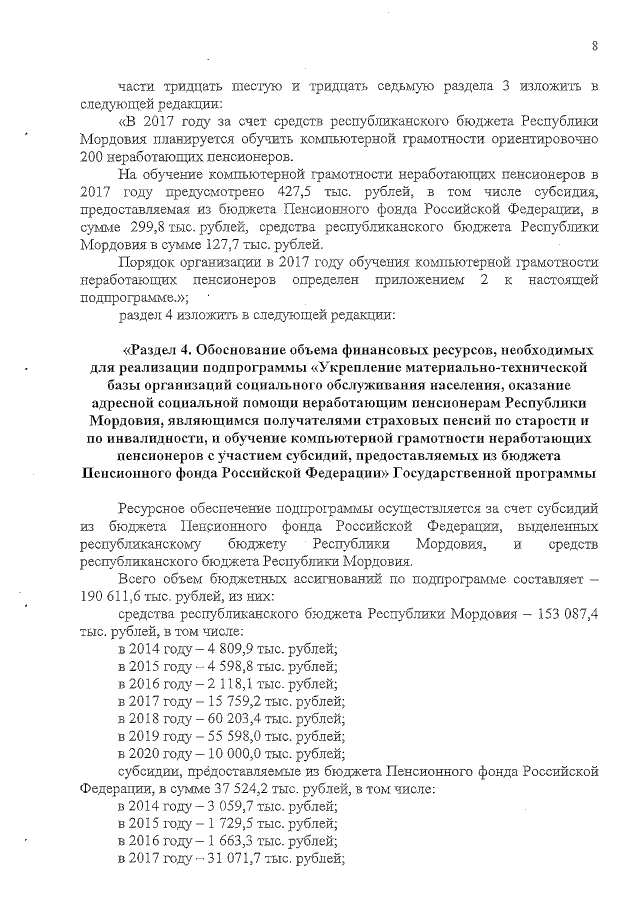 8

части тридцать шестую и тридцать седьмую раздела 3 изложить в следующей редакции:

«В 2017 году за счет средств республиканского бюджета Республики Мордовия планируется обучить компьютерной грамотности ориентировочно 200 неработающих пенсионеров.

На обучение компьютерной грамотности неработающих пенсионеров в 2017 году предусмотрено 427,5 тыс. рублей, в том числе субсидия, предоставляемая из бюджета Пенсионного фонда Российской Федерации, в сумме 299,8 тыс. рублей, средства республиканского бюджета Республики Мордовия в сумме 127,7 тыс. рублей.

Порядок организации в 2017 году обучения компьютерной грамотности неработающих пенсионеров определен приложением 2 к настоящей подпрограмме.»;

раздел 4 изложить в следующей редакции:

«Раздел 4. Обоснование объема финансовых ресурсов, необходимых для реализации подпрограммы «Укрепление материально-технической базы организаций социального обслуживания населения, оказание адресной социальной помощи неработающим пенсионерам Республики Мордовия, являющимся получателями страховых пенсий по старости и по инвалидности, и обучение компьютерной грамотности неработающих пенсионеров с участием субсидий, предоставляемых из бюджета Пенсионного фонда Российской Федерации» Государственной программы

Ресурсное обеспечение подпрограммы осуществляется за счет субсидий из бюджета Пенсионного фонда Российской Федерации, выделенных республиканскому бюджету Республики Мордовия, и средств республиканского бюджета Республики Мордовия.

Всего объем бюджетных ассигнований по подпрограмме составляет – 190 611,6 тыс. рублей, из них:

средства республиканского бюджета Республики Мордовия – 153 087,4 тыс. рублей, в том числе:

в 2014 году – 4 809,9 тыс. рублей;
в 2015 году – 4 598,8 тыс. рублей;
в 2016 году – 2 118,1 тыс. рублей;
в 2017 году – 15 759,2 тыс. рублей;
в 2018 году – 60 203,4 тыс. рублей;
в 2019 году – 55 598,0 тыс. рублей;
в 2020 году – 10 000,0 тыс. рублей;

субсидии, предоставляемые из бюджета Пенсионного фонда Российской Федерации, в сумме 37 524,2 тыс. рублей, в том числе:

в 2014 году – 3 059,7 тыс. рублей;
в 2015 году – 1 729,5 тыс. рублей;
в 2016 году – 1 663,3 тыс. рублей;
в 2017 году – 31 071,7 тыс. рублей;